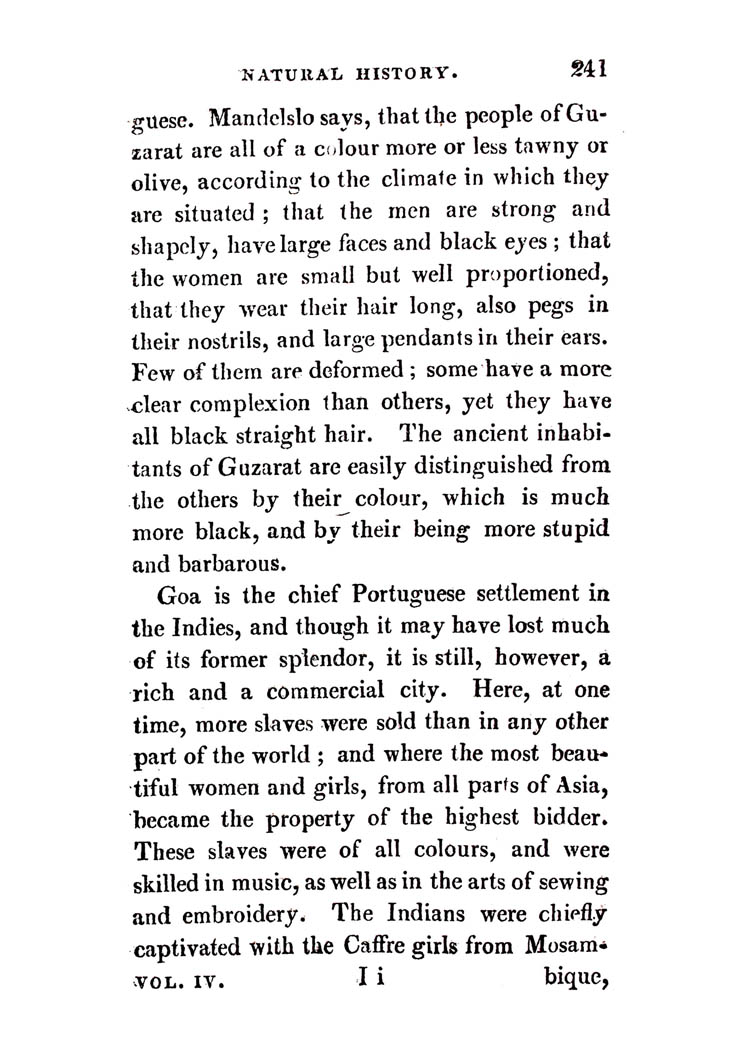 NATURAL HISTORY. 241

guese. Mandelslo says, that the people of Guzarat are all of a colour more or less tawny or olive, according to the climate in which they are situated; that the men are strong and shapely, have large faces and black eyes; that the women are small but well proportioned, that they wear their hair long, also pegs in their nostrils, and large pendants in their ears. Few of them are deformed; some have a more clear complexion than others, yet they have all black straight hair. The ancient inhabitants of Guzarat are easily distinguished from the others by their colour, which is much more black, and by their being more stupid and barbarous.

Goa is the chief Portuguese settlement in the Indies, and though it may have lost much of its former splendor, it is still, however, a rich and a commercial city. Here, at one time, more slaves were sold than in any other part of the world; and where the most beautiful women and girls, from all parts of Asia, became the property of the highest bidder. These slaves were of all colours, and were skilled in music, as well as in the arts of sewing and embroidery. The Indians were chiefly captivated with the Caffre girls from Mosam-

VOL. IV. I i bique,